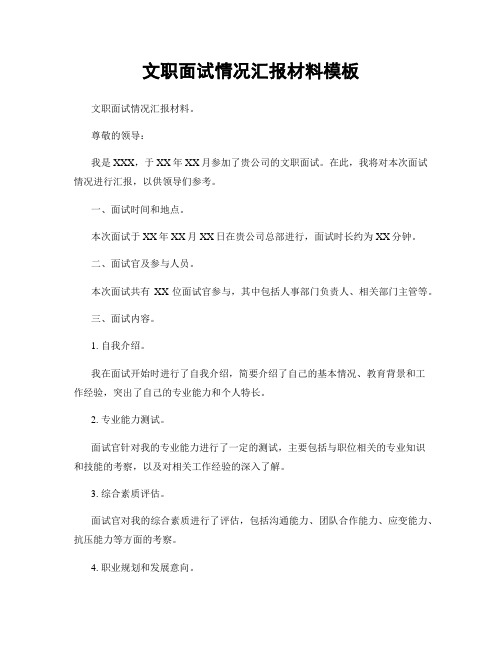 文职面试情况汇报材料模板

文职面试情况汇报材料。

尊敬的领导：

我是XXX，于XX年XX月参加了贵公司的文职面试。在此，我将对本次面试情况进行汇报，以供领导们参考。

一、面试时间和地点。

本次面试于XX年XX月XX日在贵公司总部进行，面试时长约为XX分钟。

二、面试官及参与人员。

本次面试共有 XX 位面试官参与，其中包括人事部门负责人、相关部门主管等。

三、面试内容。

1. 自我介绍。

我在面试开始时进行了自我介绍，简要介绍了自己的基本情况、教育背景和工作经验，突出了自己的专业能力和个人特长。

2. 专业能力测试。

面试官针对我的专业能力进行了一定的测试，主要包括与职位相关的专业知识和技能的考察，以及对相关工作经验的深入了解。

3. 综合素质评估。

面试官对我的综合素质进行了评估，包括沟通能力、团队合作能力、应变能力、抗压能力等方面的考察。

4. 职业规划和发展意向。